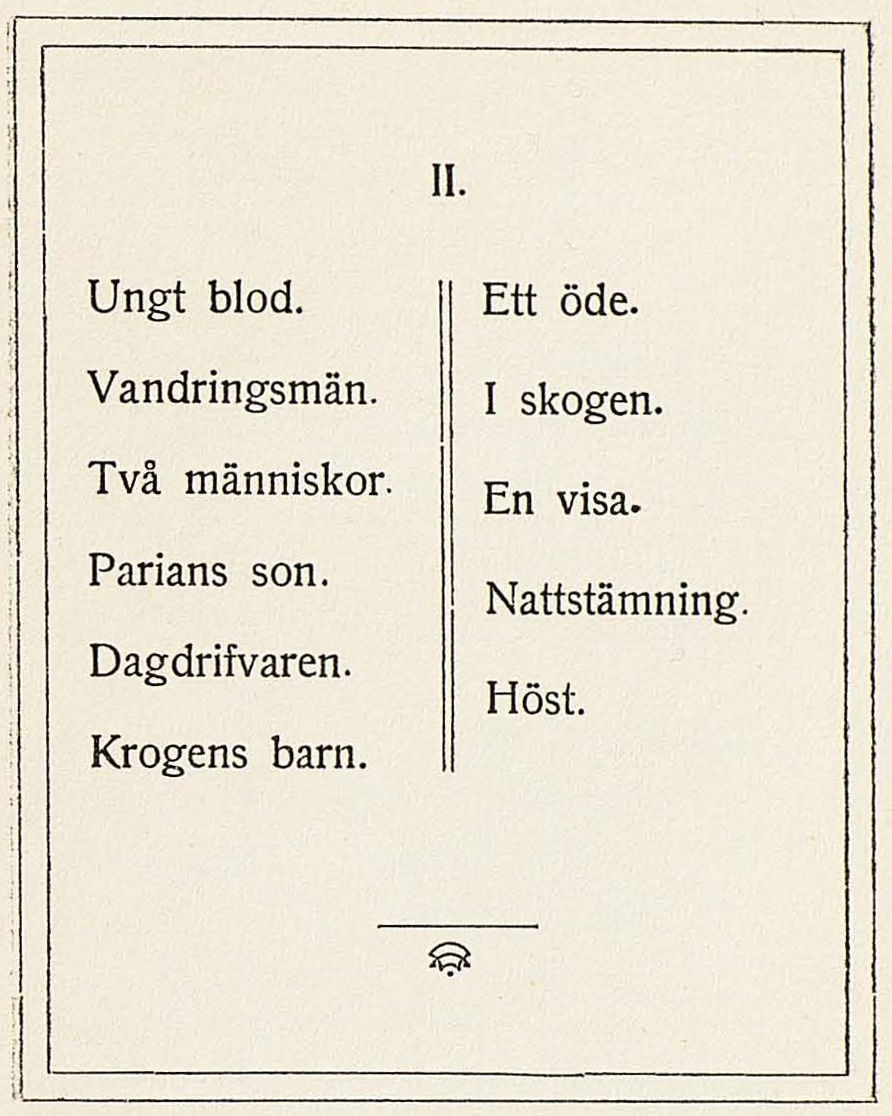 II.

Ungt blod.

Vandringsmän.

Två människor.

Parians son.

Dagdrifvaren.

Krogens barn.

Ett öde.

I skogen.

En visa.

Nattstämning.

Höst.